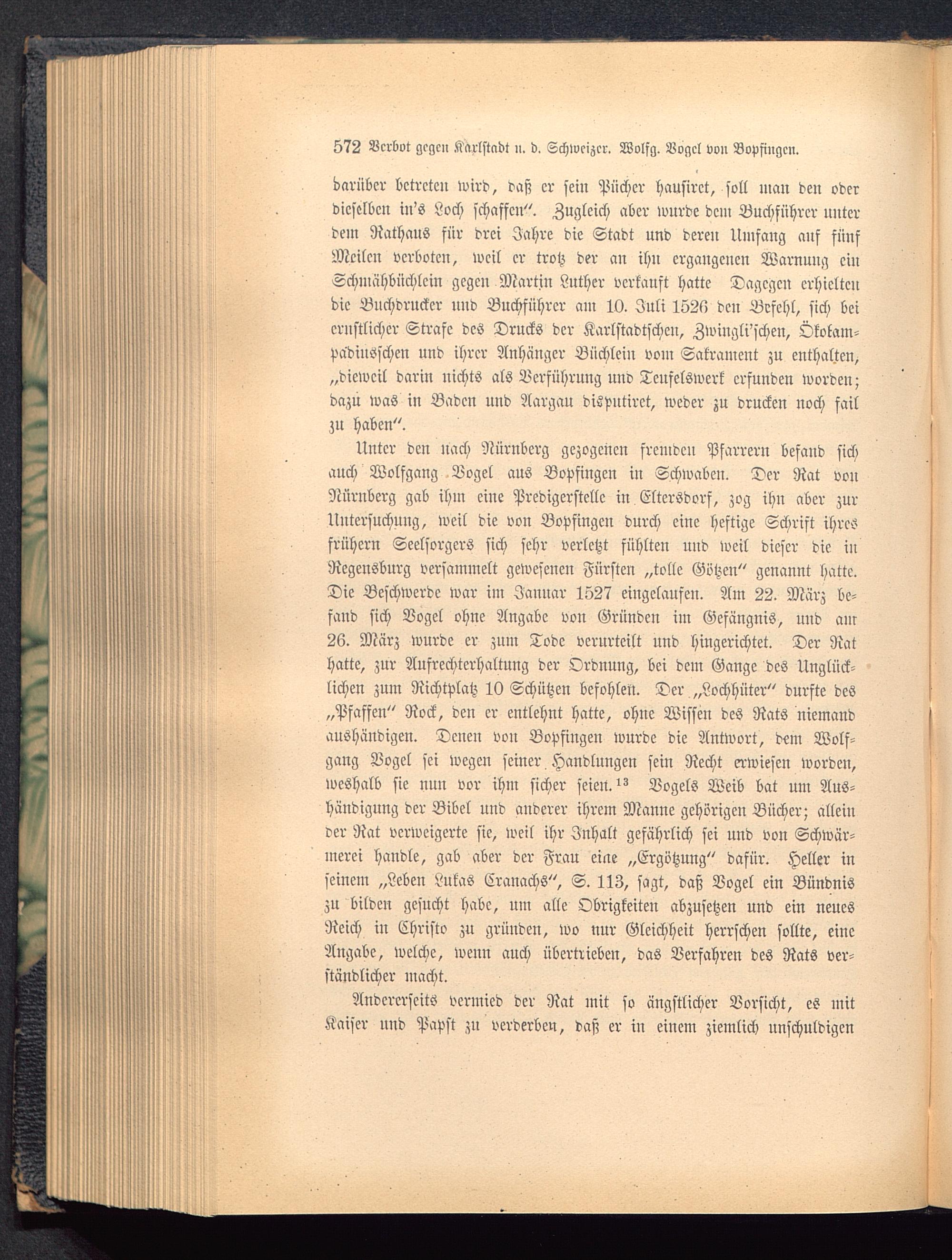 572 Verbot gegen Karlstadt u. d. Schweizer. Wolfg. Vogel von Bopfingen.

darüber betreten wird, daß er sein Pücher hausiret, soll man den oder dieselben in's Loch schaffen". Zugleich aber wurde dem Buchführer unter dem Rathaus für drei Jahre die Stadt und deren Umfang auf fünf Meilen verboten, weil er trotz der an ihn ergangenen Warnung ein Schmähbüchlein gegen Martin Luther verkauft hatte Dagegen erhielten die Buchdrucker und Buchführer am 10. Juli 1526 den Befehl, sich bei ernstlicher Strafe des Drucks der Karlstadtschen, Zwingli'schen, Ökolampadiusschen und ihrer Anhänger Büchlein vom Sakrament zu enthalten, „dieweil darin nichts als Verführung und Teufelswerk erfunden worden; dazu was in Baden und Aargau disputiret, weder zu drucken noch fail zu haben".

Unter den nach Nürnberg gezogenen fremden Pfarrern befand sich auch Wolfgang Vogel aus Bopfingen in Schwaben. Der Rat von Nürnberg gab ihm eine Predigerstelle in Eltersdorf, zog ihn aber zur Untersuchung, weil die von Bopfingen durch eine heftige Schrift ihres frühern Seelsorgers sich sehr verletzt fühlten und weil dieser die in Regensburg versammelt gewesenen Fürsten „tolle Götzen" genannt hatte. Die Beschwerde war im Januar 1527 eingelaufen. Am 22. März befand sich Vogel ohne Angabe von Gründen im Gefängnis, und am 26. März wurde er zum Tode verurteilt und hingerichtet. Der Rat hatte, zur Aufrechterhaltung der Ordnung, bei dem Gange des Unglücklichen zum Richtplatz 10 Schützen befohlen. Der „Lochhüter" durfte des „Pfaffen" Rock, den er entlehnt hatte, ohne Wissen des Rats niemand aushändigen. Denen von Bopfingen wurde die Antwort, dem Wolfgang Vogel sei wegen seiner Handlungen sein Recht erwiesen worden, weshalb sie nun vor ihm sicher seien.$^{13}$ Vogels Weib bat um Aushändigung der Bibel und anderer ihrem Manne gehörigen Bücher; allein der Rat verweigerte sie, weil ihr Inhalt gefährlich sei und von Schwärmerei handle, gab aber der Frau eine „Ergötzung" dafür. Heller in seinem „Leben Lukas Cranachs", S. 113, sagt, daß Vogel ein Bündnis zu bilden gesucht habe, um alle Obrigkeiten abzusetzen und ein neues Reich in Christo zu gründen, wo nur Gleichheit herrschen sollte, eine Angabe, welche, wenn auch übertrieben, das Verfahren des Rats verständlicher macht.

Andererseits vermied der Rat mit so ängstlicher Vorsicht, es mit Kaiser und Papst zu verderben, daß er in einem ziemlich unschuldigen